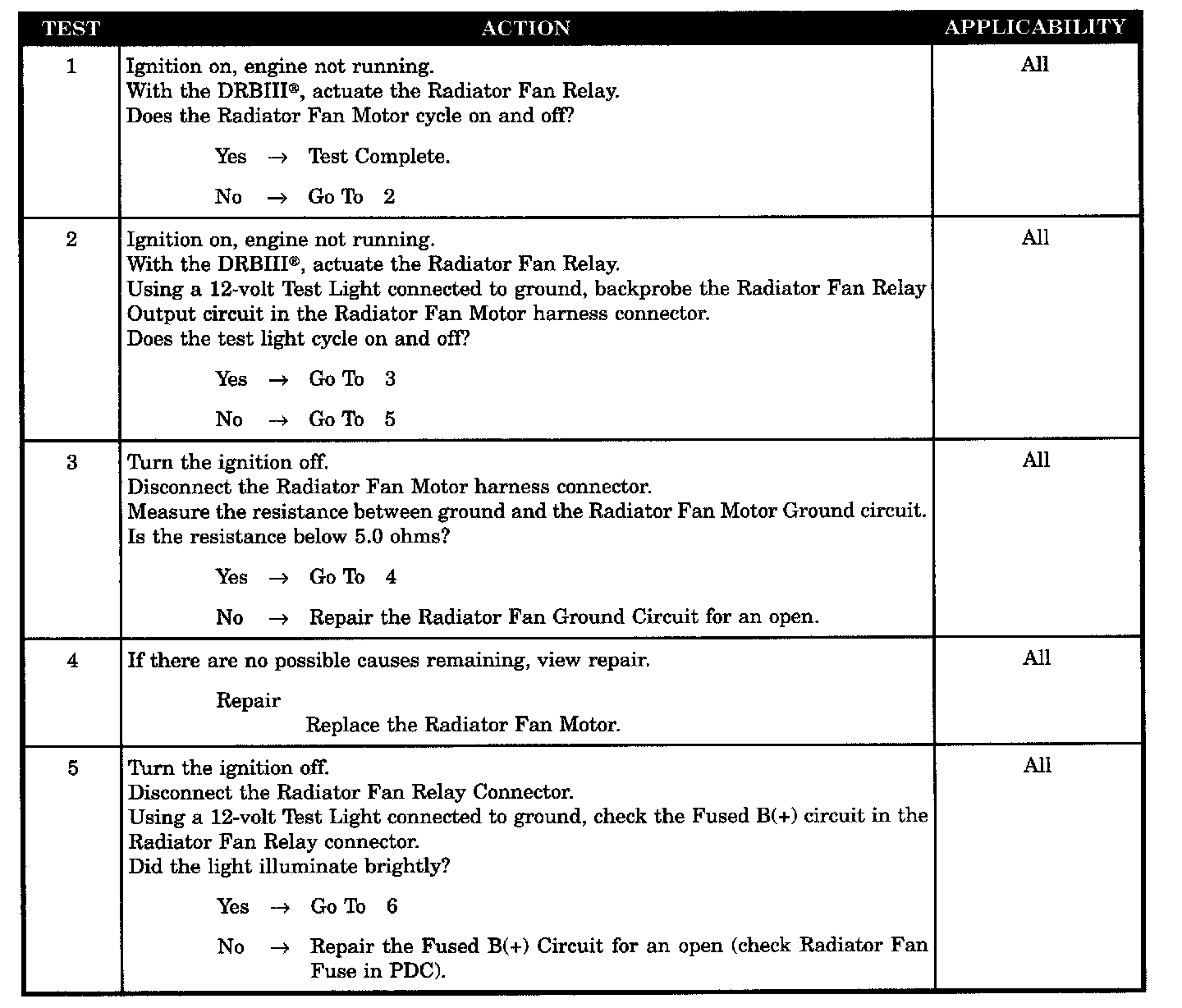 | TEST | ACTION | APPLICABILITY |
|---|---|---|
| 1 | Ignition on, engine not running.<br>With the DRBIII®, actuate the Radiator Fan Relay.<br>Does the Radiator Fan Motor cycle on and off?<br>Yes → Test Complete.<br>No → Go To 2 | All |
| 2 | Ignition on, engine not running.<br>With the DRBIII®, actuate the Radiator Fan Relay.<br>Using a 12-volt Test Light connected to ground, backprobe the Radiator Fan Relay Output circuit in the Radiator Fan Motor harness connector.<br>Does the test light cycle on and off?<br>Yes → Go To 3<br>No → Go To 5 | All |
| 3 | Turn the ignition off.<br>Disconnect the Radiator Fan Motor harness connector.<br>Measure the resistance between ground and the Radiator Fan Motor Ground circuit.<br>Is the resistance below 5.0 ohms?<br>Yes → Go To 4<br>No → Repair the Radiator Fan Ground Circuit for an open. | All |
| 4 | If there are no possible causes remaining, view repair.<br>Repair<br>Replace the Radiator Fan Motor. | All |
| 5 | Turn the ignition off.<br>Disconnect the Radiator Fan Relay Connector.<br>Using a 12-volt Test Light connected to ground, check the Fused B(+) circuit in the Radiator Fan Relay connector.<br>Did the light illuminate brightly?<br>Yes → Go To 6<br>No → Repair the Fused B(+) Circuit for an open (check Radiator Fan Fuse in PDC). | All |